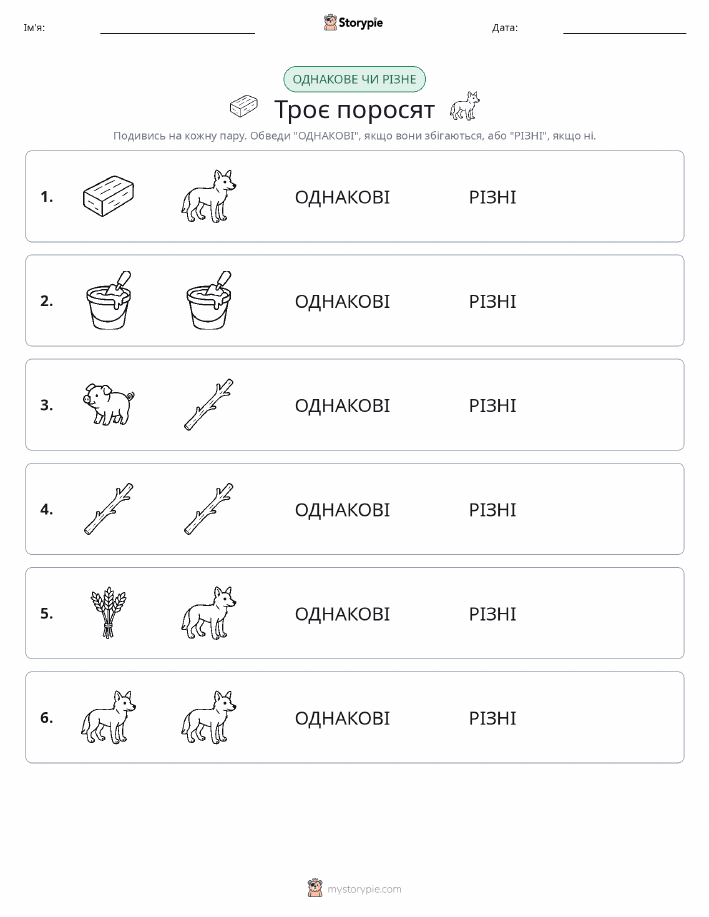 Ім'я: Storypie Дата:

ОДНАКОВЕ ЧИ РІЗНЕ

Троє поросят

Подивись на кожну пару. Обведи "ОДНАКОВІ", якщо вони збігаються, або "РІЗНІ", якщо ні.

1. ОДНАКОВІ РІЗНІ

2. ОДНАКОВІ РІЗНІ

3. ОДНАКОВІ РІЗНІ

4. ОДНАКОВІ РІЗНІ

5. ОДНАКОВІ РІЗНІ

6. ОДНАКОВІ РІЗНІ

mystorypie.com